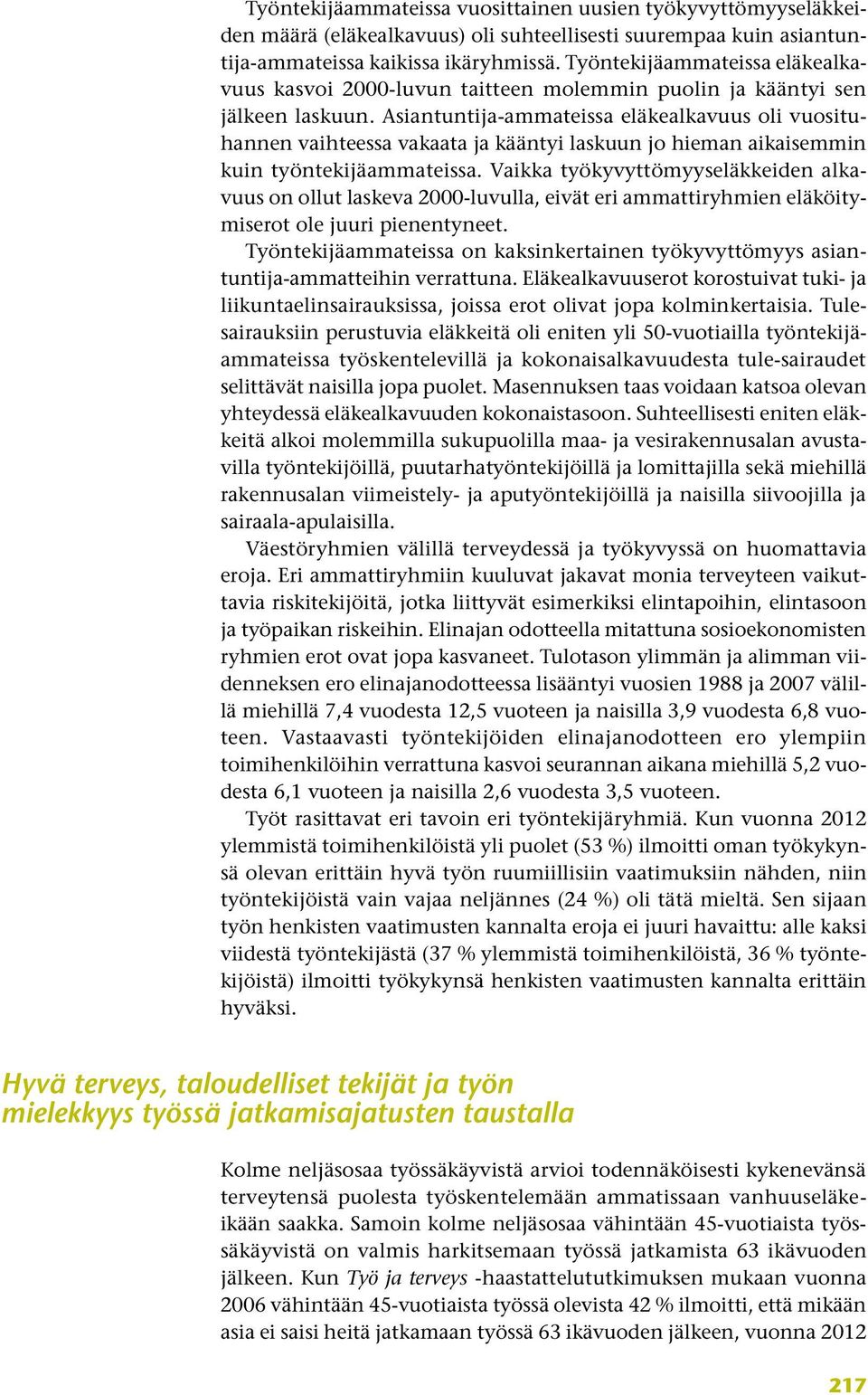 Työntekijäammateissa vuosittainen uusien työkyvyttömyyseläkkeiden määrä (eläkealkavuus) oli suhteellisesti suurempaa kuin asiantuntija-ammateissa kaikissa ikäryhmissä. Työntekijäammateissa eläkealkavuus kasvoi 2000-luvun taitteen molemmin puolin ja kääntyi sen jälkeen laskuun. Asiantuntija-ammateissa eläkealkavuus oli vuosituhannen vaihteessa vakaata ja kääntyi laskuun jo hieman aikaisemmin kuin työntekijäammateissa. Vaikka työkyvyttömyyseläkkeiden alkavuus on ollut laskeva 2000-luvulla, eivät eri ammattiryhmien eläköitymiserot ole juuri pienentyneet.

Työntekijäammateissa on kaksinkertainen työkyvyttömyys asiantuntija-ammatteihin verrattuna. Eläkealkavuuserot korostuivat tuki- ja liikuntaelinsairauksissa, joissa erot olivat jopa kolminkertaisia. Tulesairauksiin perustuvia eläkkeitä oli eniten yli 50-vuotiailla työntekijäammateissa työskentelevillä ja kokonaisalkavuudesta tule-sairaudet selittävät naisilla jopa puolet. Masennuksen taas voidaan katsoa olevan yhteydessä eläkealkavuuden kokonaistasoon. Suhteellisesti eniten eläkkeitä alkoi molemmilla sukupuolilla maa- ja vesirakennusalan avustavilla työntekijöillä, puutarhatyöntekijöillä ja lomittajilla sekä miehillä rakennusalan viimeistely- ja aputyöntekijöillä ja naisilla siivoojilla ja sairaala-apulaisilla.

Väestöryhmien välillä terveydessä ja työkyvyssä on huomattavia eroja. Eri ammattiryhmiin kuuluvat jakavat monia terveyteen vaikuttavia riskitekijöitä, jotka liittyvät esimerkiksi elintapoihin, elintasoon ja työpaikan riskeihin. Elinajan odotteella mitattuna sosioekonomisten ryhmien erot ovat jopa kasvaneet. Tulotason ylimmän ja alimman viidenneksen ero elinajanodotteessa lisääntyi vuosien 1988 ja 2007 välillä miehillä 7,4 vuodesta 12,5 vuoteen ja naisilla 3,9 vuodesta 6,8 vuoteen. Vastaavasti työntekijöiden elinajanodotteen ero ylempiin toimihenkilöihin verrattuna kasvoi seurannan aikana miehillä 5,2 vuodesta 6,1 vuoteen ja naisilla 2,6 vuodesta 3,5 vuoteen.

Työt rasittavat eri tavoin eri työntekijäryhmiä. Kun vuonna 2012 ylemmistä toimihenkilöistä yli puolet (53 %) ilmoitti oman työkykynsä olevan erittäin hyvä työn ruumiillisiin vaatimuksiin nähden, niin työntekijöistä vain vajaa neljännes (24 %) oli tätä mieltä. Sen sijaan työn henkisten vaatimusten kannalta eroja ei juuri havaittu: alle kaksi viidestä työntekijästä (37 % ylemmistä toimihenkilöistä, 36 % työntekijöistä) ilmoitti työkykynsä henkisten vaatimusten kannalta erittäin hyväksi.

Hyvä terveys, taloudelliset tekijät ja työn mielekkyys työssä jatkamisajatusten taustalla

Kolme neljäsosaa työssäkäyvistä arvioi todennäköisesti kykenevänsä terveytensä puolesta työskentelemään ammatissaan vanhuuseläkeikään saakka. Samoin kolme neljäsosaa vähintään 45-vuotiaista työssäkäyvistä on valmis harkitsemaan työssä jatkamista 63 ikävuoden jälkeen. Kun Työ ja terveys -haastattelututkimuksen mukaan vuonna 2006 vähintään 45-vuotiaista työssä olevista 42 % ilmoitti, että mikään asia ei saisi heitä jatkamaan työssä 63 ikävuoden jälkeen, vuonna 2012

217